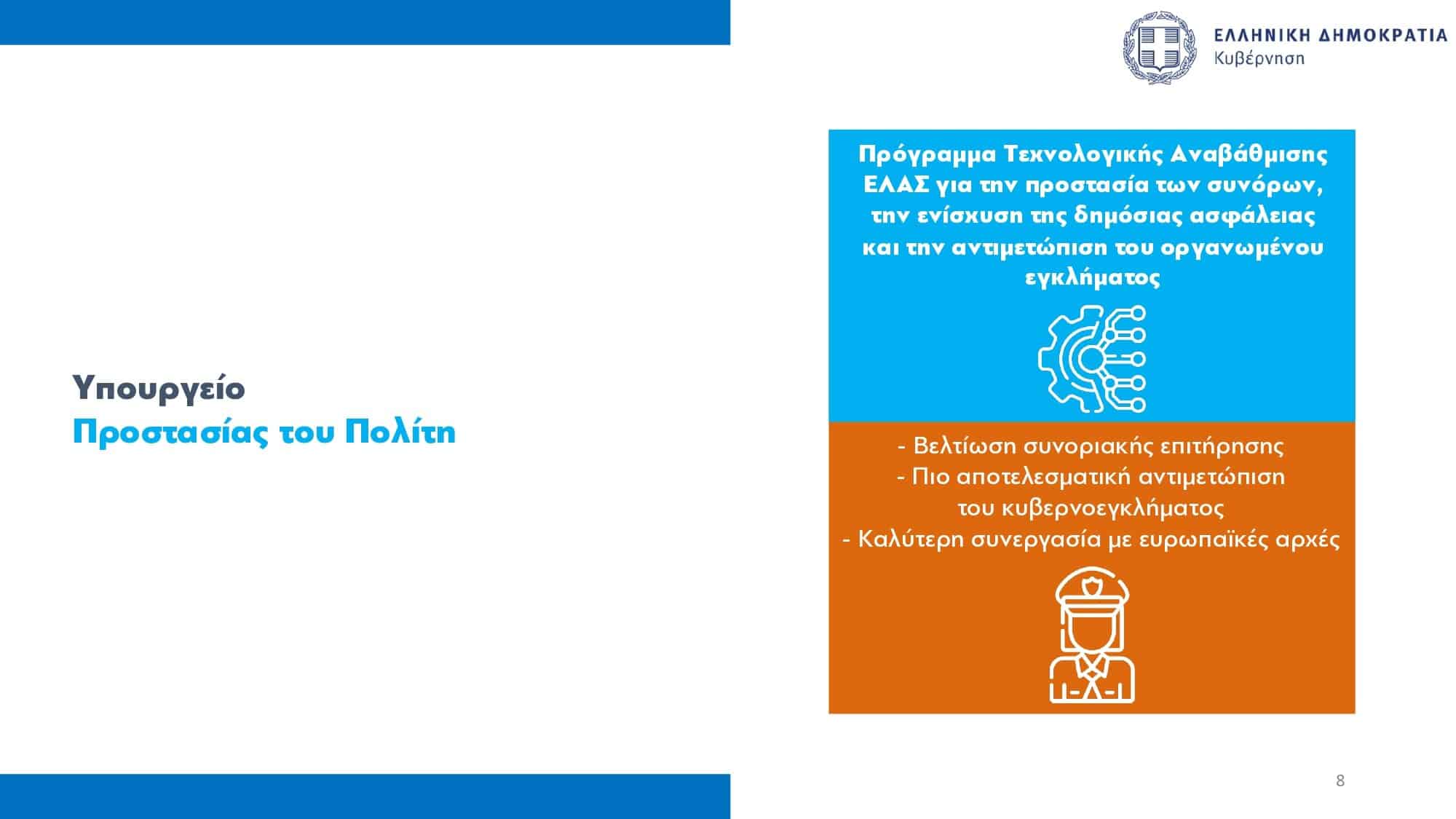 ΕΛΛΗΝΙΚΗ ΔΗΜΟΚΡΑΤΙΑ
Κυβέρνηση

Υπουργείο
Προστασίας του Πολίτη

Πρόγραμμα Τεχνολογικής Αναβάθμισης ΕΛΑΣ για την προστασία των συνόρων, την ενίσχυση της δημόσιας ασφάλειας και την αντιμετώπιση του οργανωμένου εγκλήματος

- Βελτίωση συνοριακής επιτήρησης
- Πιο αποτελεσματική αντιμετώπιση του κυβερνοεγκλήματος
- Καλύτερη συνεργασία με ευρωπαϊκές αρχές

8